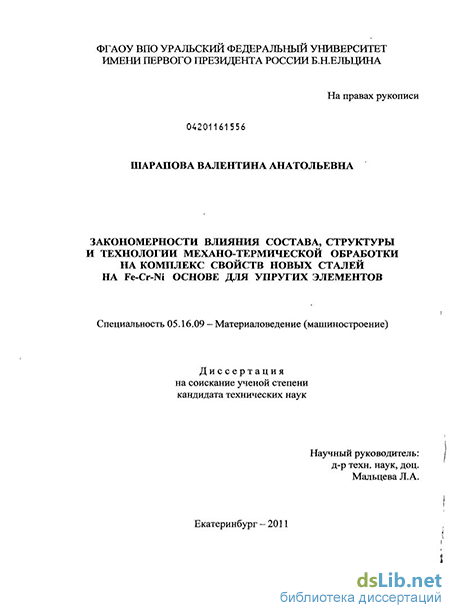 ФГАОУ ВПО УРАЛЬСКИЙ ФЕДЕРАЛЬНЫЙ УНИВЕРСИТЕТ
ИМЕНИ ПЕРВОГО ПРЕЗИДЕНТА РОССИИ Б.Н.ЕЛЬЦИНА

На правах рукописи

04201161556

ШАРАПОВА ВАЛЕНТИНА АНАТОЛЬЕВНА

ЗАКОНОМЕРНОСТИ ВЛИЯНИЯ СОСТАВА, СТРУКТУРЫ И ТЕХНОЛОГИИ МЕХАНО-ТЕРМИЧЕСКОЙ ОБРАБОТКИ НА КОМПЛЕКС СВОЙСТВ НОВЫХ СТАЛЕЙ НА Fe-Cr-Ni ОСНОВЕ ДЛЯ УПРУГИХ ЭЛЕМЕНТОВ

Специальность 05.16.09 – Материаловедение (машиностроение)

Диссертация
на соискание ученой степени
кандидата технических наук

Научный руководитель:
д-р техн. наук, доц.
Мальцева Л.А.

Екатеринбург – 2011

dsLib.net
библиотека диссертаций